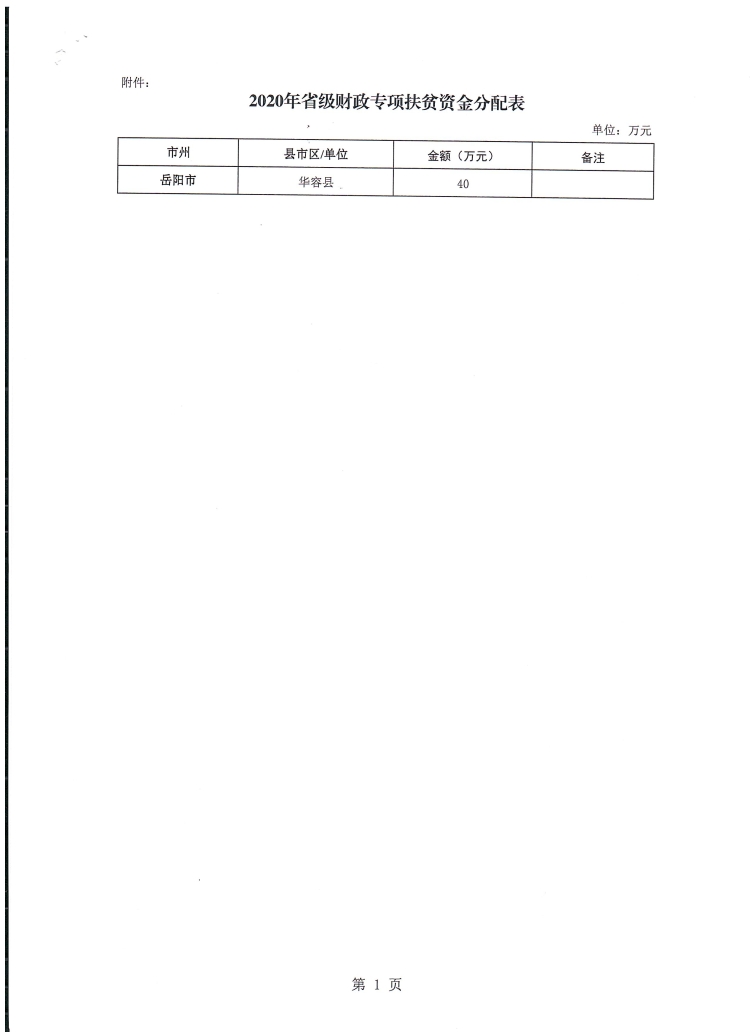 附件：

2020年省级财政专项扶贫资金分配表

单位：万元

| 市州 | 县市区/单位 | 金额（万元） | 备注 |
|---|---|---|---|
| 岳阳市 | 华容县 | 40 | |

第1页